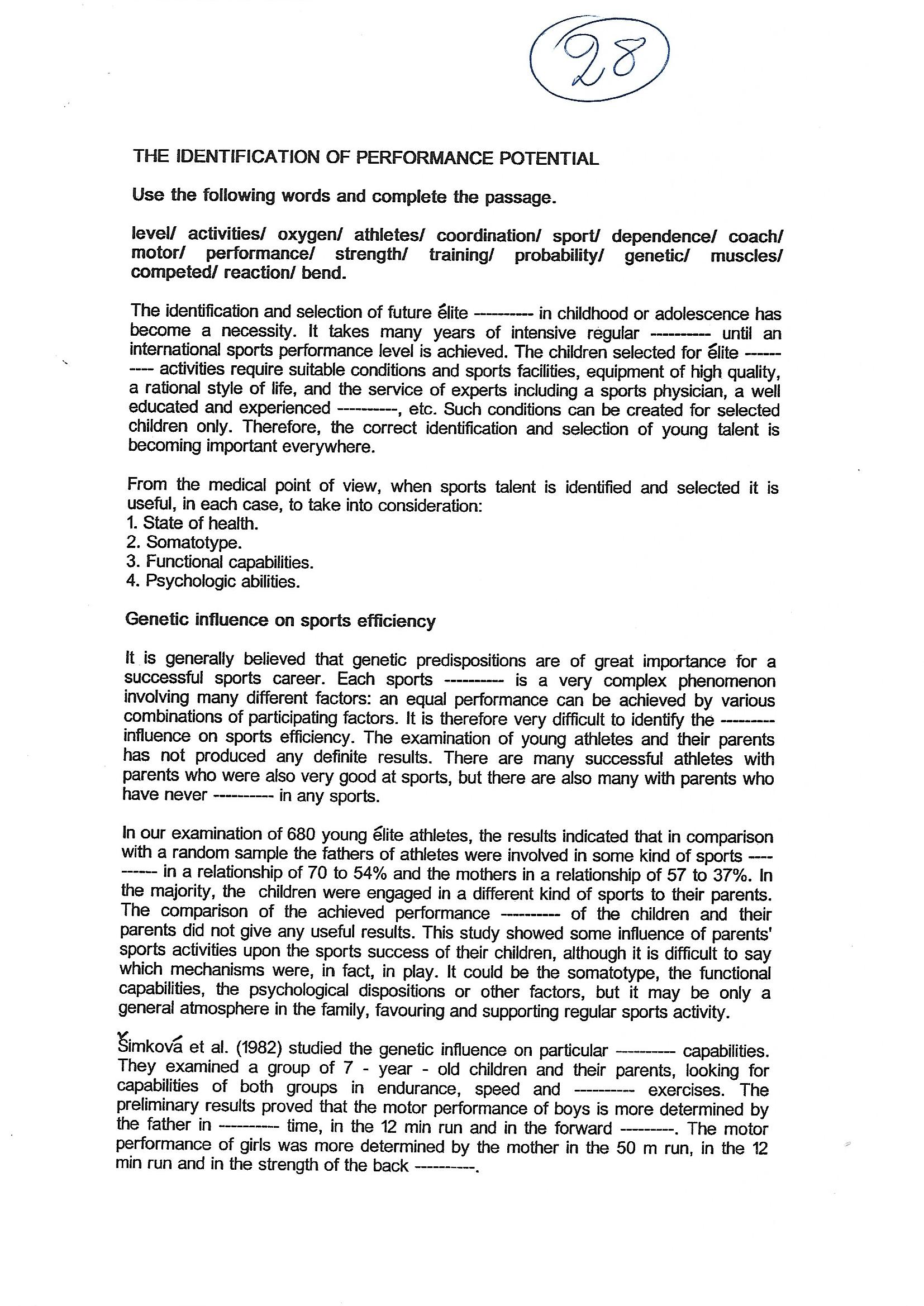 28

THE IDENTIFICATION OF PERFORMANCE POTENTIAL

Use the following words and complete the passage.

level/ activities/ oxygen/ athletes/ coordination/ sport/ dependence/ coach/ motor/ performance/ strength/ training/ probability/ genetic/ muscles/ competed/ reaction/ bend.

The identification and selection of future élite ---------- in childhood or adolescence has become a necessity. It takes many years of intensive regular ---------- until an international sports performance level is achieved. The children selected for élite ---------- activities require suitable conditions and sports facilities, equipment of high quality, a rational style of life, and the service of experts including a sports physician, a well educated and experienced ----------, etc. Such conditions can be created for selected children only. Therefore, the correct identification and selection of young talent is becoming important everywhere.

From the medical point of view, when sports talent is identified and selected it is useful, in each case, to take into consideration:
1. State of health.
2. Somatotype.
3. Functional capabilities.
4. Psychologic abilities.

Genetic influence on sports efficiency

It is generally believed that genetic predispositions are of great importance for a successful sports career. Each sports ---------- is a very complex phenomenon involving many different factors: an equal performance can be achieved by various combinations of participating factors. It is therefore very difficult to identify the --------- influence on sports efficiency. The examination of young athletes and their parents has not produced any definite results. There are many successful athletes with parents who were also very good at sports, but there are also many with parents who have never ---------- in any sports.

In our examination of 680 young élite athletes, the results indicated that in comparison with a random sample the fathers of athletes were involved in some kind of sports ---------- in a relationship of 70 to 54% and the mothers in a relationship of 57 to 37%. In the majority, the children were engaged in a different kind of sports to their parents. The comparison of the achieved performance ---------- of the children and their parents did not give any useful results. This study showed some influence of parents' sports activities upon the sports success of their children, although it is difficult to say which mechanisms were, in fact, in play. It could be the somatotype, the functional capabilities, the psychological dispositions or other factors, but it may be only a general atmosphere in the family, favouring and supporting regular sports activity.

Šimková et al. (1982) studied the genetic influence on particular ---------- capabilities. They examined a group of 7 - year - old children and their parents, looking for capabilities of both groups in endurance, speed and ---------- exercises. The preliminary results proved that the motor performance of boys is more determined by the father in ---------- time, in the 12 min run and in the forward ---------. The motor performance of girls was more determined by the mother in the 50 m run, in the 12 min run and in the strength of the back ----------.